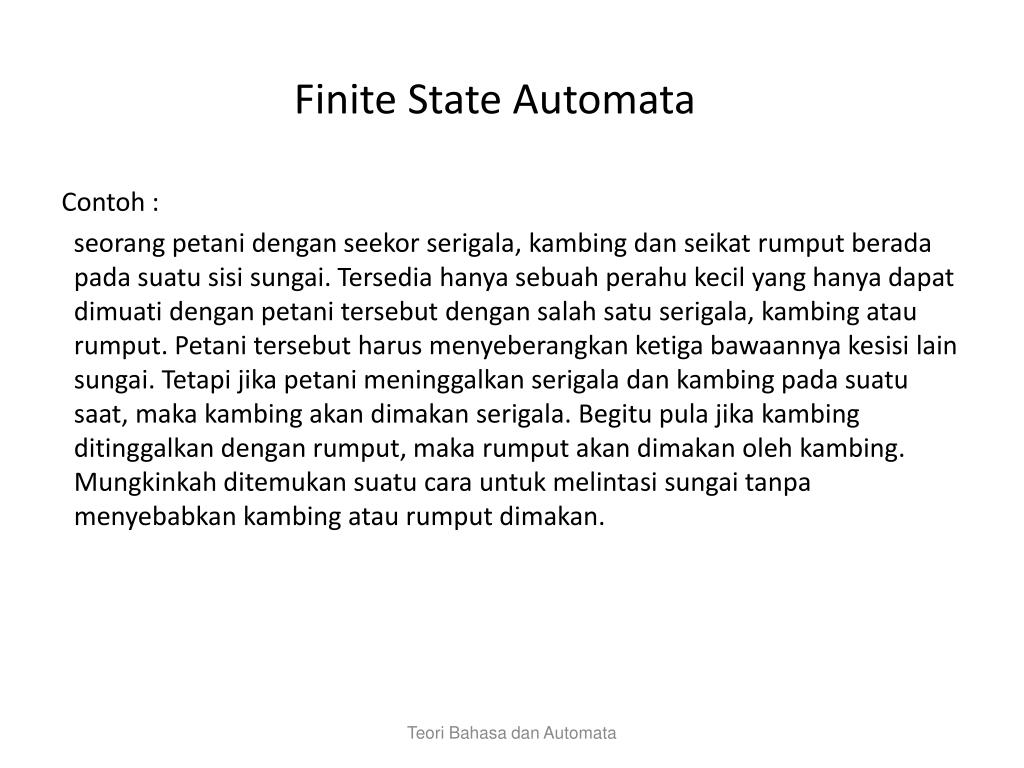 Finite State Automata

Contoh :

seorang petani dengan seekor serigala, kambing dan seikat rumput berada pada suatu sisi sungai. Tersedia hanya sebuah perahu kecil yang hanya dapat dimuati dengan petani tersebut dengan salah satu serigala, kambing atau rumput. Petani tersebut harus menyeberangkan ketiga bawaannya kesisi lain sungai. Tetapi jika petani meninggalkan serigala dan kambing pada suatu saat, maka kambing akan dimakan serigala. Begitu pula jika kambing ditinggalkan dengan rumput, maka rumput akan dimakan oleh kambing. Mungkinkah ditemukan suatu cara untuk melintasi sungai tanpa menyebabkan kambing atau rumput dimakan.

Teori Bahasa dan Automata